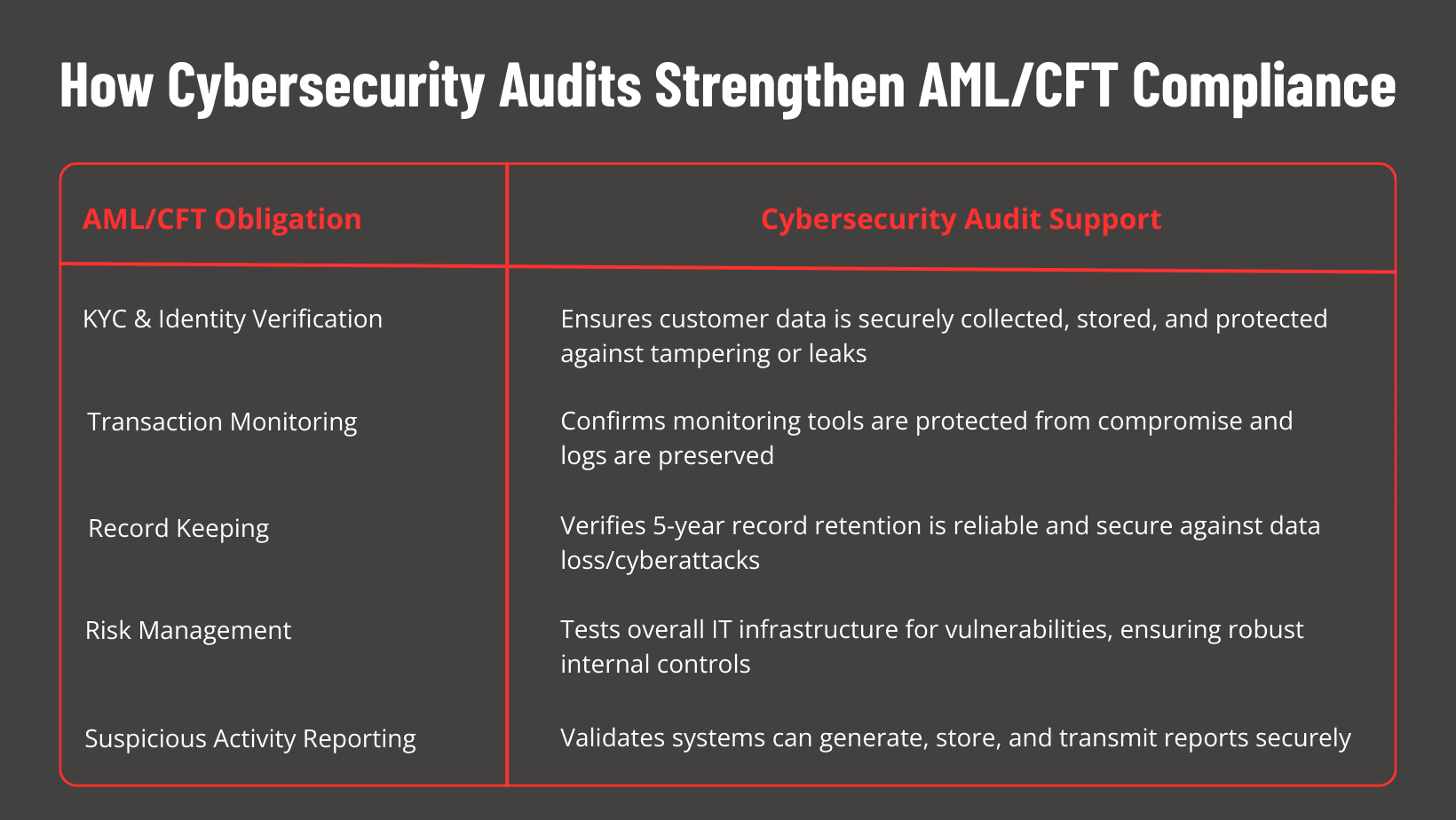 How Cybersecurity Audits Strengthen AML/CFT Compliance

| AML/CFT Obligation | Cybersecurity Audit Support |
|---|---|
| KYC & Identity Verification | Ensures customer data is securely collected, stored, and protected against tampering or leaks |
| Transaction Monitoring | Confirms monitoring tools are protected from compromise and logs are preserved |
| Record Keeping | Verifies 5-year record retention is reliable and secure against data loss/cyberattacks |
| Risk Management | Tests overall IT infrastructure for vulnerabilities, ensuring robust internal controls |
| Suspicious Activity Reporting | Validates systems can generate, store, and transmit reports securely |